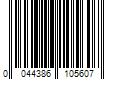 0 044386 105607